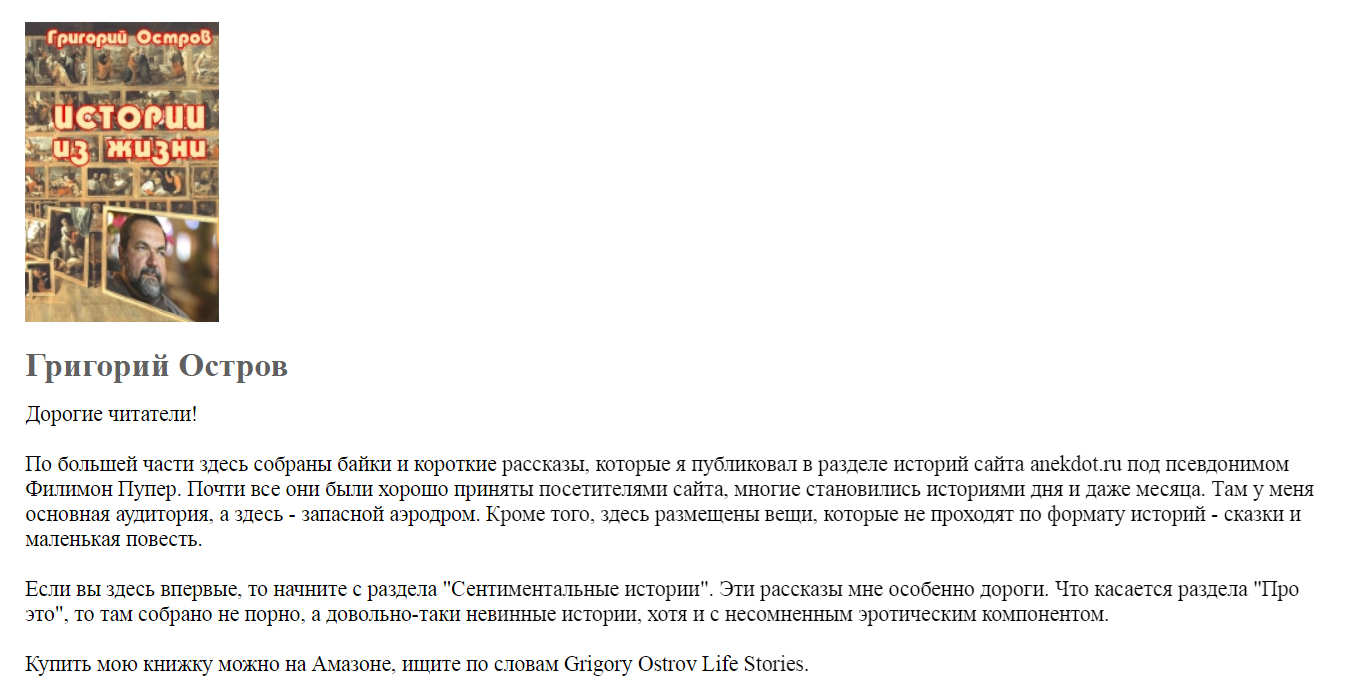 Григорий Остров

ИСТОРИИ ИЗ ЖИЗНИ

Григорий Остров

Дорогие читатели!

По большей части здесь собраны байки и короткие рассказы, которые я публиковал в разделе историй сайта anekdot.ru под псевдонимом Филимон Пупер. Почти все они были хорошо приняты посетителями сайта, многие становились историями дня и даже месяца. Там у меня основная аудитория, а здесь - запасной аэродром. Кроме того, здесь размещены вещи, которые не проходят по формату историй - сказки и маленькая повесть.

Если вы здесь впервые, то начните с раздела "Сентиментальные истории". Эти рассказы мне особенно дороги. Что касается раздела "Про это", то там собрано не порно, а довольно-таки невинные истории, хотя и с несомненным эротическим компонентом.

Купить мою книжку можно на Амазоне, ищите по словам Grigory Ostrov Life Stories.